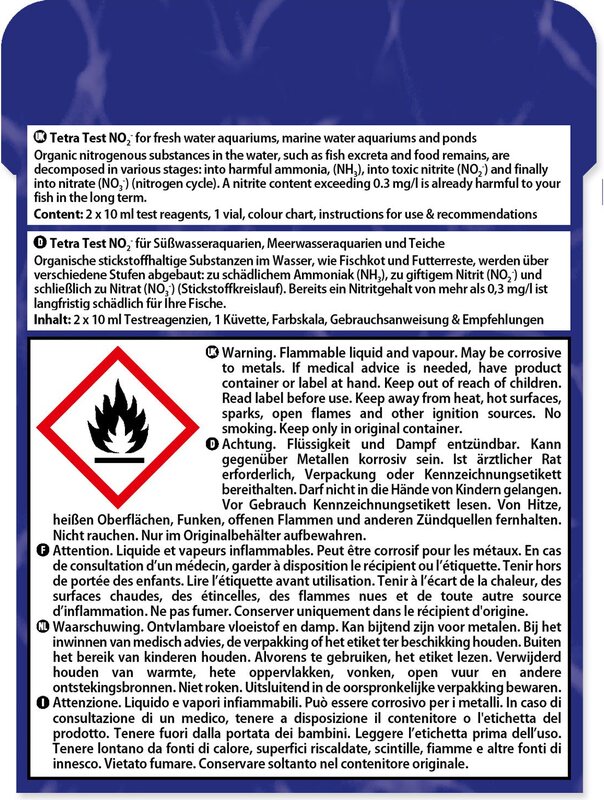 UK Tetra Test $NO_2^-$ for fresh water aquariums, marine water aquariums and ponds
Organic nitrogenous substances in the water, such as fish excreta and food remains, are decomposed in various stages: into harmful ammonia, ($NH_3$), into toxic nitrite ($NO_2^-$) and finally into nitrate ($NO_3^-$) (nitrogen cycle). A nitrite content exceeding 0.3 mg/l is already harmful to your fish in the long term.
Content: 2 x 10 ml test reagents, 1 vial, colour chart, instructions for use & recommendations

D Tetra Test $NO_2^-$ für Süßwasseraquarien, Meerwasseraquarien und Teiche
Organische stickstoffhaltige Substanzen im Wasser, wie Fischkot und Futterreste, werden über verschiedene Stufen abgebaut: zu schädlichem Ammoniak ($NH_3$), zu giftigem Nitrit ($NO_2^-$) und schließlich zu Nitrat ($NO_3^-$) (Stickstoffkreislauf). Bereits ein Nitritgehalt von mehr als 0,3 mg/l ist langfristig schädlich für Ihre Fische.
Inhalt: 2 x 10 ml Testreagenzien, 1 Küvette, Farbskala, Gebrauchsanweisung & Empfehlungen

UK Warning. Flammable liquid and vapour. May be corrosive to metals. If medical advice is needed, have product container or label at hand. Keep out of reach of children. Read label before use. Keep away from heat, hot surfaces, sparks, open flames and other ignition sources. No smoking. Keep only in original container.
D Achtung. Flüssigkeit und Dampf entzündbar. Kann gegenüber Metallen korrosiv sein. Ist ärztlicher Rat erforderlich, Verpackung oder Kennzeichnungsetikett bereithalten. Darf nicht in die Hände von Kindern gelangen. Vor Gebrauch Kennzeichnungsetikett lesen. Von Hitze, heißen Oberflächen, Funken, offenen Flammen und anderen Zündquellen fernhalten. Nicht rauchen. Nur im Originalbehälter aufbewahren.
F Attention. Liquide et vapeurs inflammables. Peut être corrosif pour les métaux. En cas de consultation d'un médecin, garder à disposition le récipient ou l'étiquette. Tenir hors de portée des enfants. Lire l'étiquette avant utilisation. Tenir à l'écart de la chaleur, des surfaces chaudes, des étincelles, des flammes nues et de toute autre source d'inflammation. Ne pas fumer. Conserver uniquement dans le récipient d'origine.
NL Waarschuwing. Ontvlambare vloeistof en damp. Kan bijtend zijn voor metalen. Bij het inwinnen van medisch advies, de verpakking of het etiket ter beschikking houden. Buiten het bereik van kinderen houden. Alvorens te gebruiken, het etiket lezen. Verwijderd houden van warmte, hete oppervlakken, vonken, open vuur en andere ontstekingsbronnen. Niet roken. Uitsluitend in de oorspronkelijke verpakking bewaren.
I Attenzione. Liquido e vapori infiammabili. Può essere corrosivo per i metalli. In caso di consultazione di un medico, tenere a disposizione il contenitore o l'etichetta del prodotto. Tenere fuori dalla portata dei bambini. Leggere l'etichetta prima dell'uso. Tenere lontano da fonti di calore, superfici riscaldate, scintille, fiamme e altre fonti di innesco. Vietato fumare. Conservare soltanto nel contenitore originale.